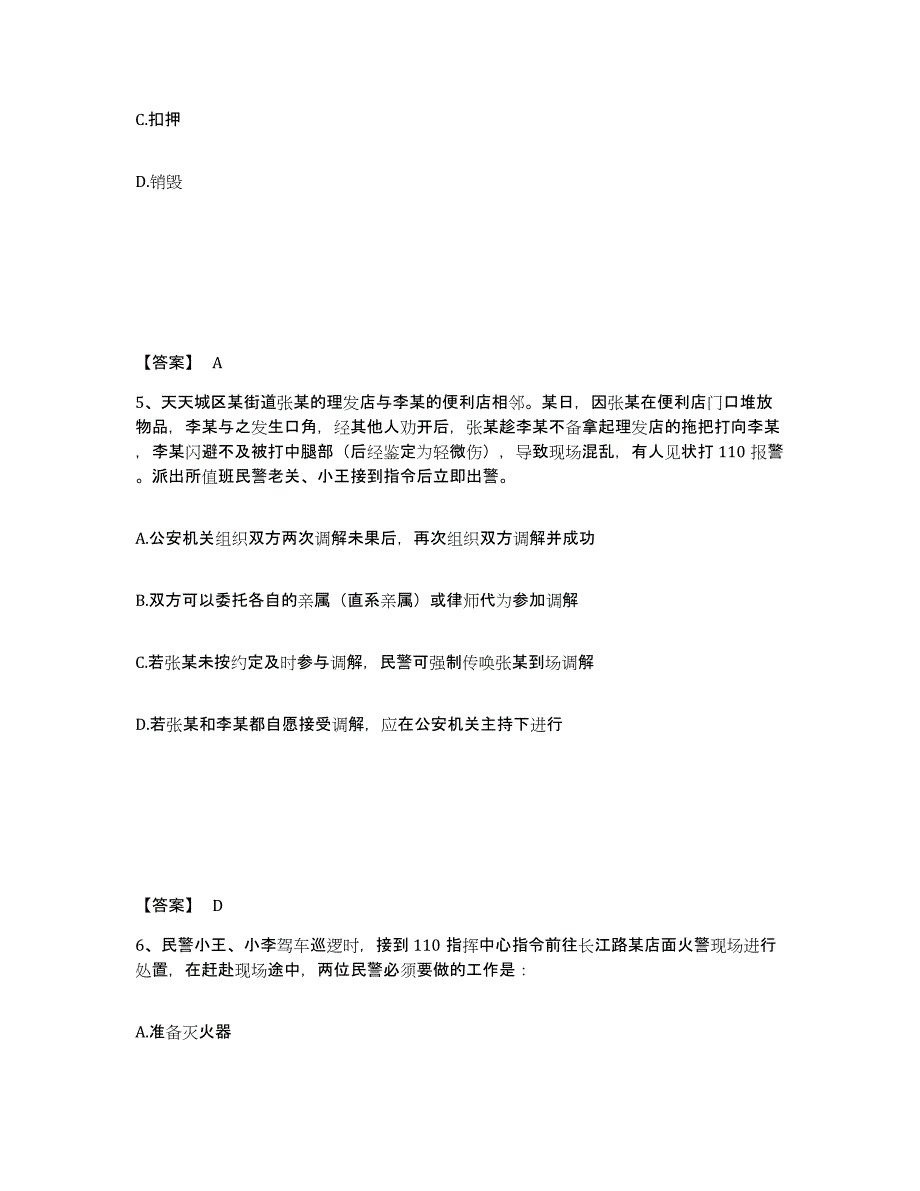 C.扣押

D.销毁

【答案】 A

5、天天城区某街道张某的理发店与李某的便利店相邻。某日，因张某在便利店门口堆放物品，李某与之发生口角，经其他人劝开后，张某趁李某不备拿起理发店的拖把打向李某，李某闪避不及被打中腿部（后经鉴定为轻微伤），导致现场混乱，有人见状打 110 报警。派出所值班民警老关、小王接到指令后立即出警。

A.公安机关组织双方两次调解未果后，再次组织双方调解并成功

B.双方可以委托各自的亲属（直系亲属）或律师代为参加调解

C.若张某未按约定及时参与调解，民警可强制传唤张某到场调解

D.若张某和李某都自愿接受调解，应在公安机关主持下进行

【答案】 D

6、民警小王、小李驾车巡逻时，接到 110 指挥中心指令前往长江路某店面火警现场进行处置，在赶赴现场途中，两位民警必须要做的工作是：

A.准备灭火器